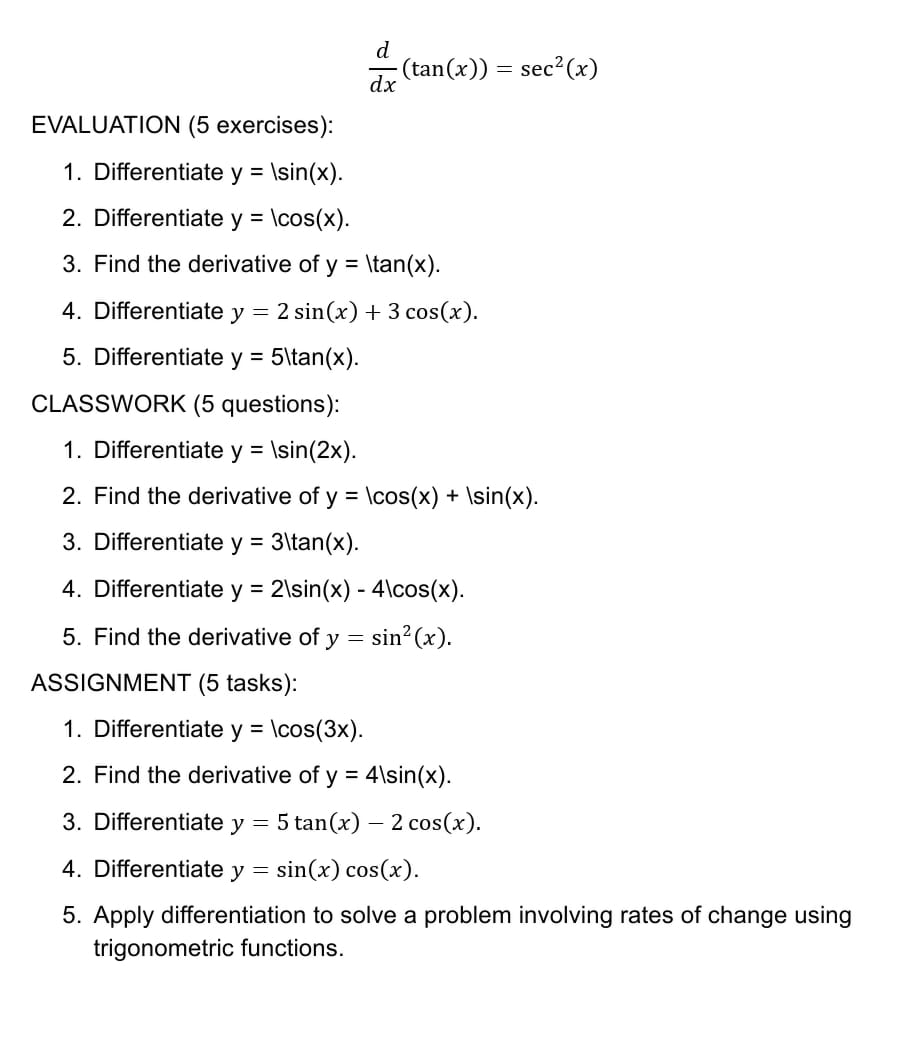 $\frac{d}{dx}(\tan(x)) = \sec^2(x)$

EVALUATION (5 exercises):

1. Differentiate y = \sin(x).
2. Differentiate y = \cos(x).
3. Find the derivative of y = \tan(x).
4. Differentiate $y = 2\sin(x) + 3\cos(x)$.
5. Differentiate y = 5\tan(x).

CLASSWORK (5 questions):

1. Differentiate y = \sin(2x).
2. Find the derivative of y = \cos(x) + \sin(x).
3. Differentiate y = 3\tan(x).
4. Differentiate y = 2\sin(x) - 4\cos(x).
5. Find the derivative of $y = \sin^2(x)$.

ASSIGNMENT (5 tasks):

1. Differentiate y = \cos(3x).
2. Find the derivative of y = 4\sin(x).
3. Differentiate $y = 5\tan(x) - 2\cos(x)$.
4. Differentiate $y = \sin(x)\cos(x)$.
5. Apply differentiation to solve a problem involving rates of change using trigonometric functions.